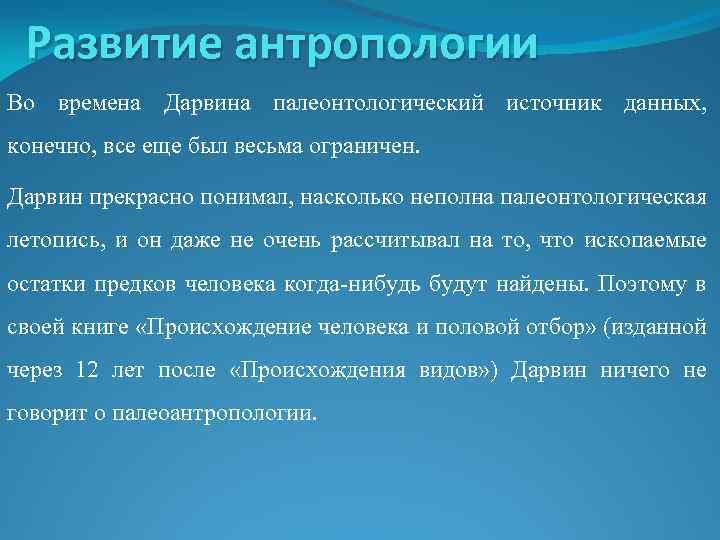 Развитие антропологии

Во времена Дарвина палеонтологический источник данных, конечно, все еще был весьма ограничен.

Дарвин прекрасно понимал, насколько неполна палеонтологическая летопись, и он даже не очень рассчитывал на то, что ископаемые остатки предков человека когда-нибудь будут найдены. Поэтому в своей книге «Происхождение человека и половой отбор» (изданной через 12 лет после «Происхождения видов») Дарвин ничего не говорит о палеоантропологии.